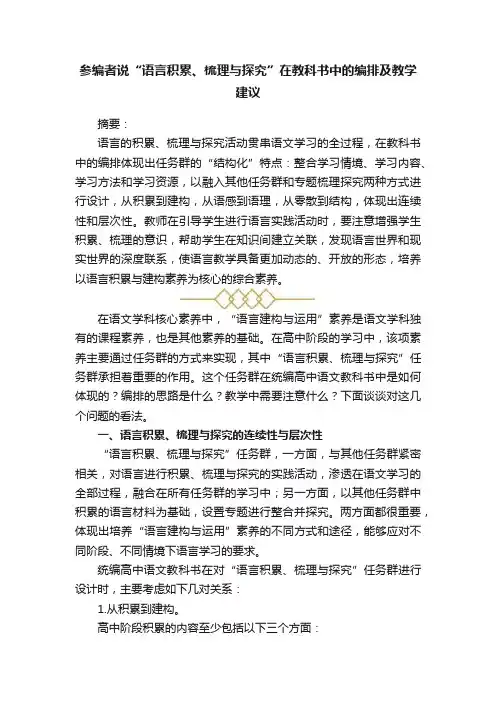 参编者说“语言积累、梳理与探究”在教科书中的编排及教学建议

摘要：

语言的积累、梳理与探究活动贯串语文学习的全过程，在教科书中的编排体现出任务群的“结构化”特点：整合学习情境、学习内容、学习方法和学习资源，以融入其他任务群和专题梳理探究两种方式进行设计，从积累到建构，从语感到语理，从零散到结构，体现出连续性和层次性。教师在引导学生进行语言实践活动时，要注意增强学生积累、梳理的意识，帮助学生在知识间建立关联，发现语言世界和现实世界的深度联系，使语言教学具备更加动态的、开放的形态，培养以语言积累与建构素养为核心的综合素养。

在语文学科核心素养中，“语言建构与运用”素养是语文学科独有的课程素养，也是其他素养的基础。在高中阶段的学习中，该项素养主要通过任务群的方式来实现，其中“语言积累、梳理与探究”任务群承担着重要的作用。这个任务群在统编高中语文教科书中是如何体现的？编排的思路是什么？教学中需要注意什么？下面谈谈对这几个问题的看法。

一、语言积累、梳理与探究的连续性与层次性

“语言积累、梳理与探究”任务群，一方面，与其他任务群紧密相关，对语言进行积累、梳理与探究的实践活动，渗透在语文学习的全部过程，融合在所有任务群的学习中；另一方面，以其他任务群中积累的语言材料为基础，设置专题进行整合并探究。两方面都很重要，体现出培养“语言建构与运用”素养的不同方式和途径，能够应对不同阶段、不同情境下语言学习的要求。

统编高中语文教科书在对“语言积累、梳理与探究”任务群进行设计时，主要考虑如下几对关系：

1.从积累到建构。

高中阶段积累的内容至少包括以下三个方面：